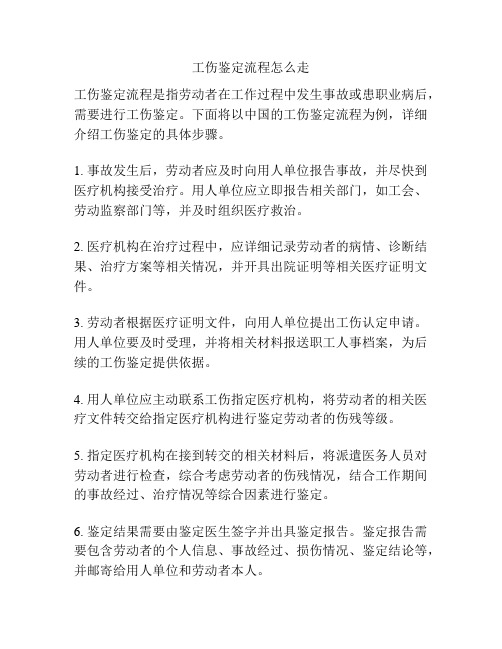 工伤鉴定流程怎么走

工伤鉴定流程是指劳动者在工作过程中发生事故或患职业病后，需要进行工伤鉴定。下面将以中国的工伤鉴定流程为例，详细介绍工伤鉴定的具体步骤。

1. 事故发生后，劳动者应及时向用人单位报告事故，并尽快到医疗机构接受治疗。用人单位应立即报告相关部门，如工会、劳动监察部门等，并及时组织医疗救治。

2. 医疗机构在治疗过程中，应详细记录劳动者的病情、诊断结果、治疗方案等相关情况，并开具出院证明等相关医疗证明文件。

3. 劳动者根据医疗证明文件，向用人单位提出工伤认定申请。用人单位要及时受理，并将相关材料报送职工人事档案，为后续的工伤鉴定提供依据。

4. 用人单位应主动联系工伤指定医疗机构，将劳动者的相关医疗文件转交给指定医疗机构进行鉴定劳动者的伤残等级。

5. 指定医疗机构在接到转交的相关材料后，将派遣医务人员对劳动者进行检查，综合考虑劳动者的伤残情况，结合工作期间的事故经过、治疗情况等综合因素进行鉴定。

6. 鉴定结果需要由鉴定医生签字并出具鉴定报告。鉴定报告需要包含劳动者的个人信息、事故经过、损伤情况、鉴定结论等，并邮寄给用人单位和劳动者本人。